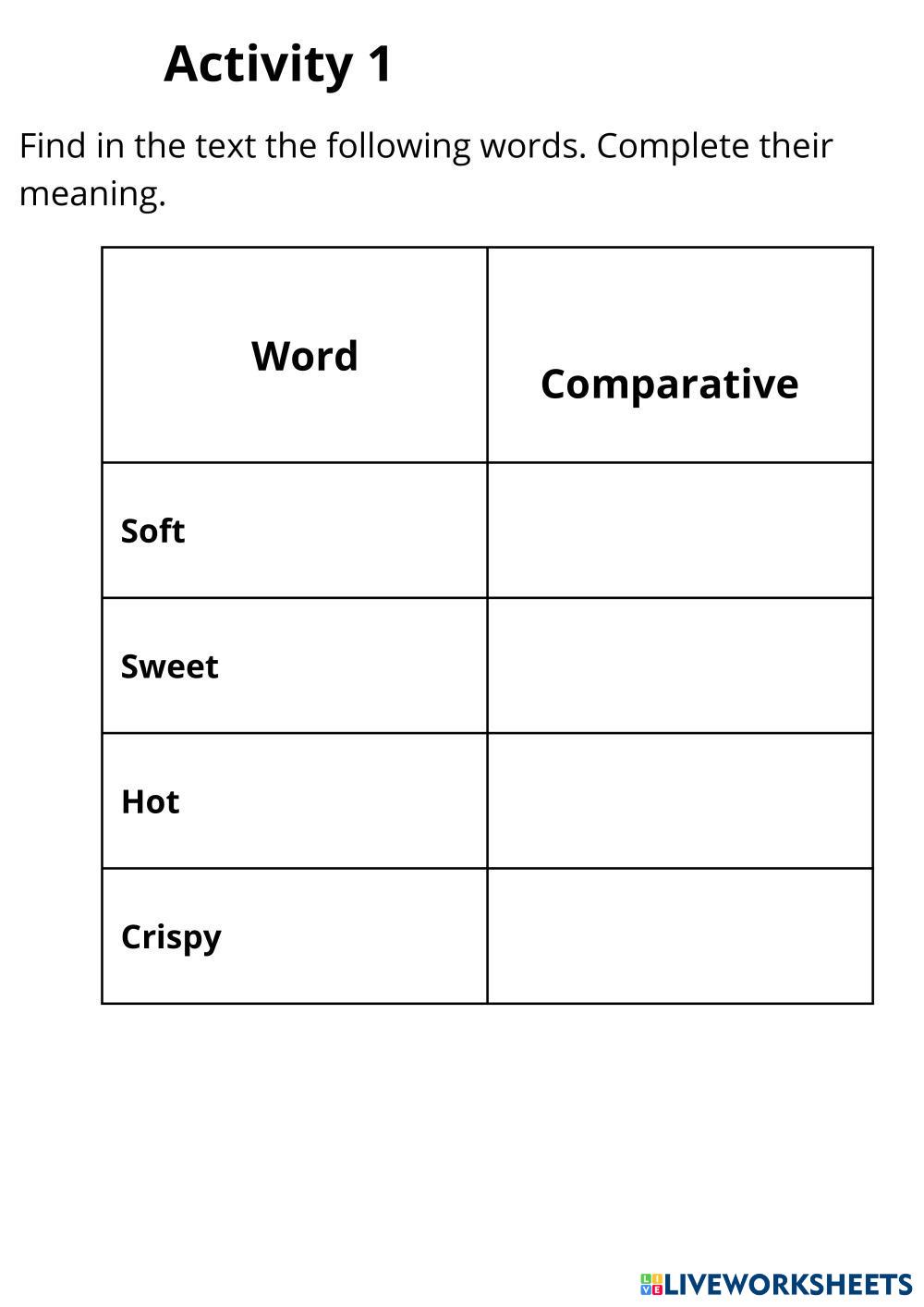 Activity 1

Find in the text the following words. Complete their meaning.

| Word | Comparative |
|---|---|
| Soft | |
| Sweet | |
| Hot | |
| Crispy | |

LIVEWORKSHEETS